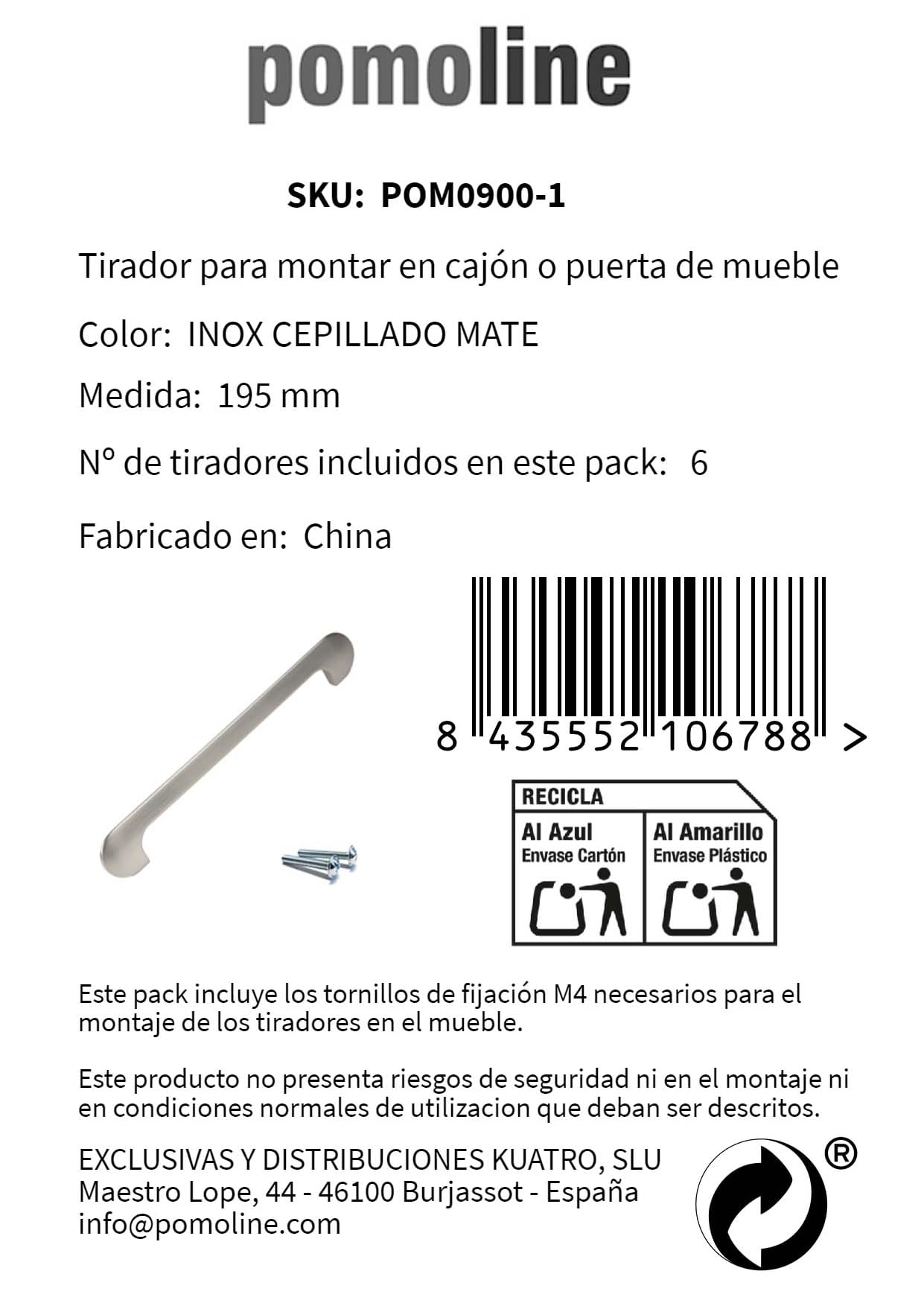 pomoline

SKU: POM0900-1

Tirador para montar en cajón o puerta de mueble

Color: INOX CEPILLADO MATE

Medida: 195 mm

Nº de tiradores incluidos en este pack: 6

Fabricado en: China

8 435552 106788 >

RECICLA
Al Azul
Envase Cartón
Al Amarillo
Envase Plástico

Este pack incluye los tornillos de fijación M4 necesarios para el montaje de los tiradores en el mueble.

Este producto no presenta riesgos de seguridad ni en el montaje ni en condiciones normales de utilizacion que deban ser descritos.

EXCLUSIVAS Y DISTRIBUCIONES KUATRO, SLU
Maestro Lope, 44 - 46100 Burjassot - España
info@pomoline.com

®